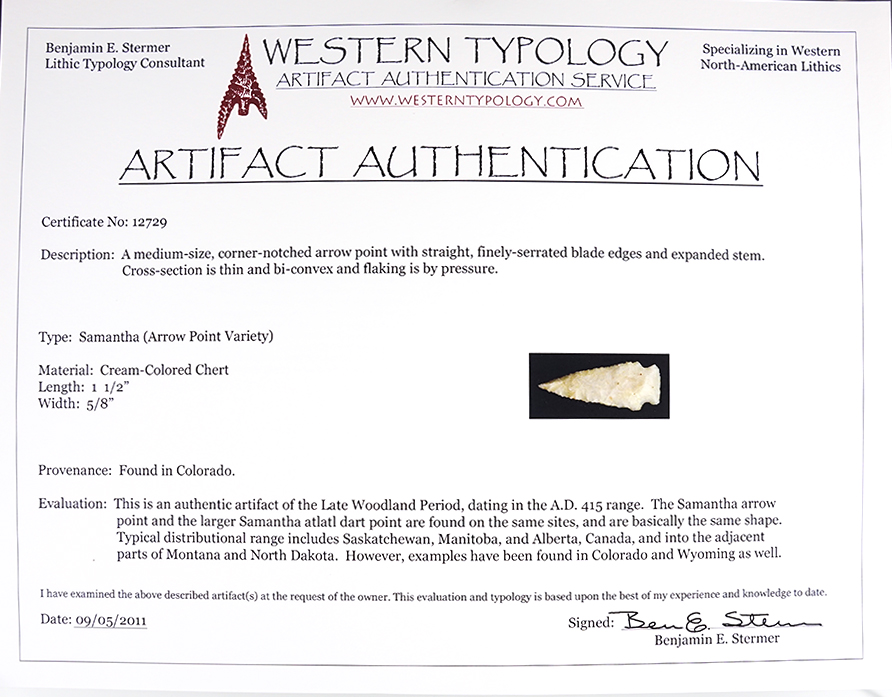 Benjamin E. Stermer
Lithic Typology Consultant

WESTERN TYPOLOGY
ARTIFACT AUTHENTICATION SERVICE
WWW.WESTERNTYPOLOGY.COM

Specializing in Western
North-American Lithics

ARTIFACT AUTHENTICATION

Certificate No: 12729

Description: A medium-size, corner-notched arrow point with straight, finely-serrated blade edges and expanded stem. Cross-section is thin and bi-convex and flaking is by pressure.

Type: Samantha (Arrow Point Variety)

Material: Cream-Colored Chert
Length: 1 1/2"
Width: 5/8"

Provenance: Found in Colorado.

Evaluation: This is an authentic artifact of the Late Woodland Period, dating in the A.D. 415 range. The Samantha arrow point and the larger Samantha atlatl dart point are found on the same sites, and are basically the same shape. Typical distributional range includes Saskatchewan, Manitoba, and Alberta, Canada, and into the adjacent parts of Montana and North Dakota. However, examples have been found in Colorado and Wyoming as well.

I have examined the above described artifact(s) at the request of the owner. This evaluation and typology is based upon the best of my experience and knowledge to date.

Date: 09/05/2011

Signed: Ben E. Stermer
Benjamin E. Stermer